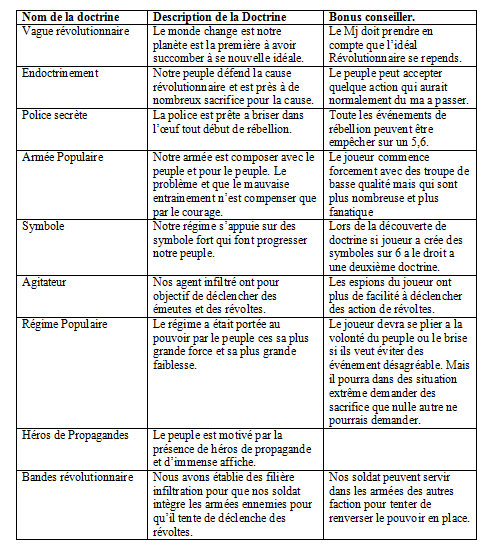 | Nom de la doctrine | Description de la Doctrine | Bonus conseiller. |
|---|---|---|
| Vague révolutionnaire | Le monde change est notre planète est la première à avoir succomber à se nouvelle idéale. | Le Mj doit prendre en compte que l'idéal Révolutionnaire se repends. |
| Endoctrinement | Notre peuple défend la cause révolutionnaire et est près à de nombreux sacrifice pour la cause. | Le peuple peut accepter quelque action qui aurait normalement du ma a passer. |
| Police secrète | La police est prête a briser dans l'œuf tout début de rébellion. | Toute les événements de rébellion peuvent être empêcher sur un 5,6. |
| Armée Populaire | Notre armée est composer avec le peuple et pour le peuple. Le problème et que le mauvaise entrainement n'est compenser que par le courage. | Le joueur commence forcement avec des troupe de basse qualité mais qui sont plus nombreuse et plus fanatique |
| Symbole | Notre régime s'appuie sur des symbole fort qui font progresser notre peuple. | Lors de la découverte de doctrine si joueur a crée des symboles sur 6 a le droit a une deuxième doctrine. |
| Agitateur | Nos agent infiltré ont pour objectif de déclencher des émeutes et des révoltes. | Les espions du joueur ont plus de facilité à déclencher des action de révoltes. |
| Régime Populaire | Le régime a était portée au pouvoir par le peuple ces sa plus grande force et sa plus grande faiblesse. | Le joueur devra se plier a la volonté du peuple ou le brise si ils veut éviter des événement désagréable. Mais il pourra dans des situation extrême demander des sacrifice que nulle autre ne pourrais demander. |
| Héros de Propagandes | Le peuple est motivé par la présence de héros de propagande et d'immense affiche. | |
| Bandes révolutionnaire | Nous avons établie des filière infiltration pour que nos soldat intègre les armées ennemies pour qu'il tente de déclenche des révoltes. | Nos soldat peuvent servir dans les armées des autres faction pour tenter de renverser le pouvoir en place. |